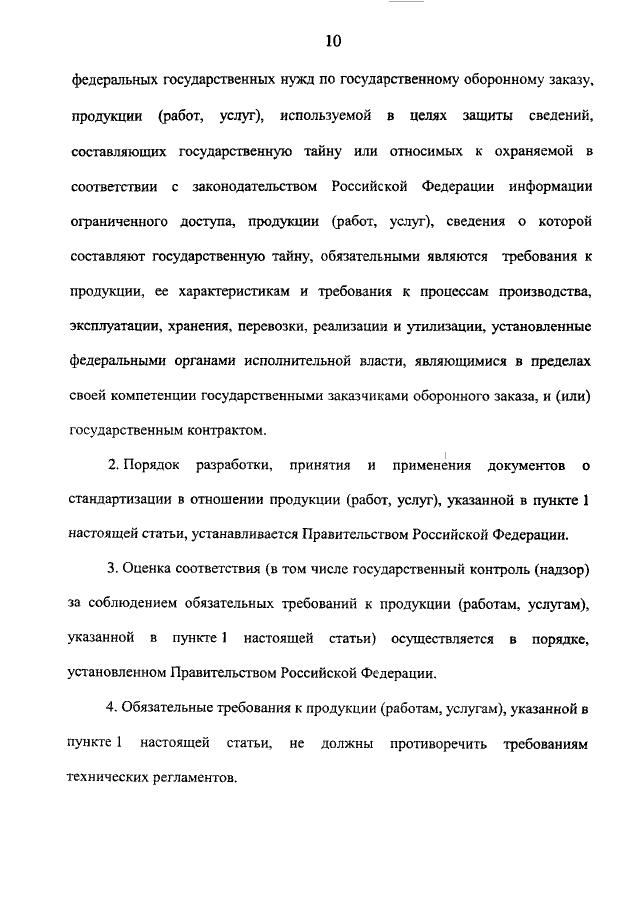 10

федеральных государственных нужд по государственному оборонному заказу, продукции (работ, услуг), используемой в целях защиты сведений, составляющих государственную тайну или относимых к охраняемой в соответствии с законодательством Российской Федерации информации ограниченного доступа, продукции (работ, услуг), сведения о которой составляют государственную тайну, обязательными являются требования к продукции, ее характеристикам и требования к процессам производства, эксплуатации, хранения, перевозки, реализации и утилизации, установленные федеральными органами исполнительной власти, являющимися в пределах своей компетенции государственными заказчиками оборонного заказа, и (или) государственным контрактом.

2. Порядок разработки, принятия и применения документов о стандартизации в отношении продукции (работ, услуг), указанной в пункте 1 настоящей статьи, устанавливается Правительством Российской Федерации.

3. Оценка соответствия (в том числе государственный контроль (надзор) за соблюдением обязательных требований к продукции (работам, услугам), указанной в пункте 1 настоящей статьи) осуществляется в порядке, установленном Правительством Российской Федерации.

4. Обязательные требования к продукции (работам, услугам), указанной в пункте 1 настоящей статьи, не должны противоречить требованиям технических регламентов.